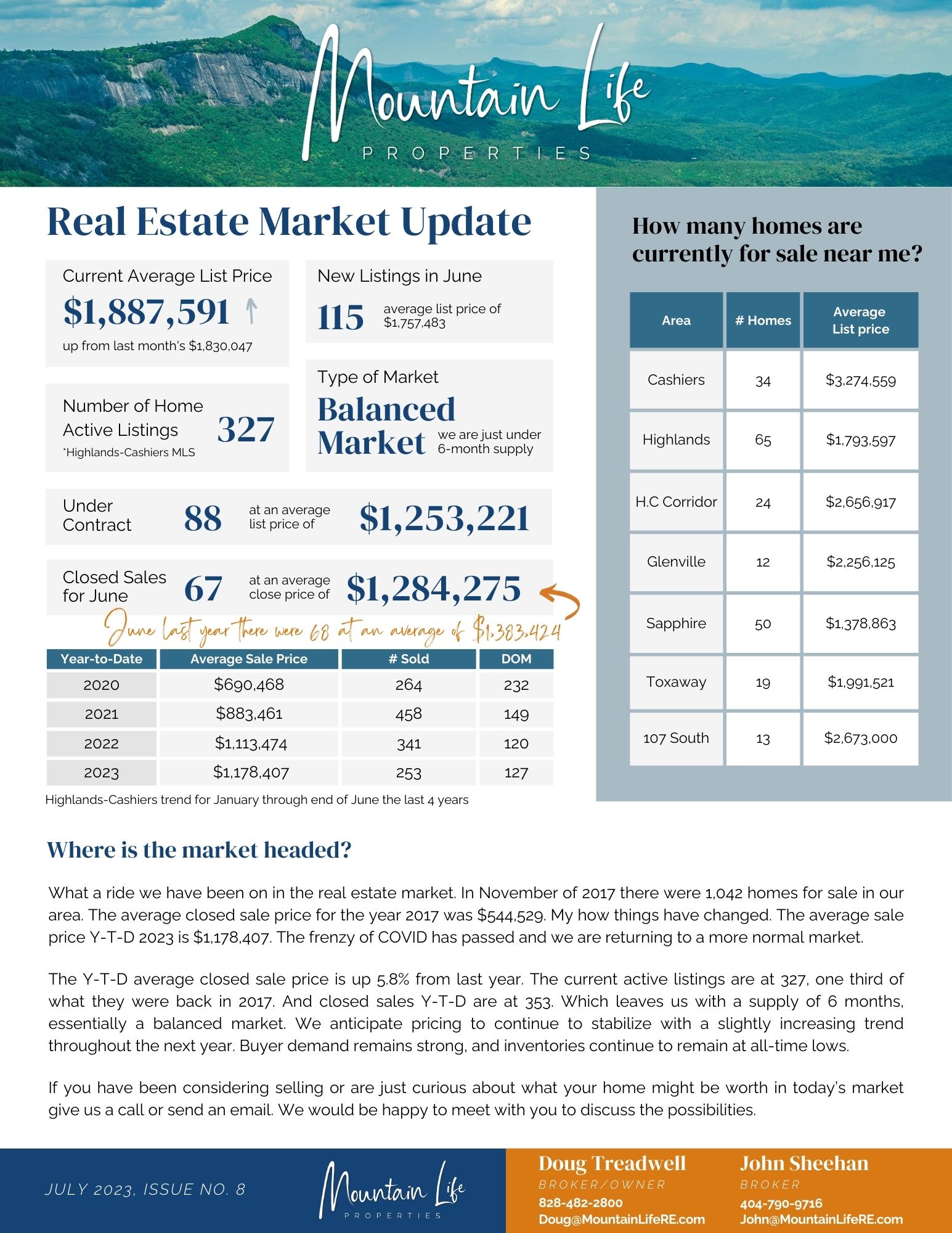 Mountain Life
PROPERTIES

Real Estate Market Update

Current Average List Price
$1,887,591
up from last month's $1,830,047

New Listings in June
115 average list price of $1,757,483

Number of Home Active Listings 327
*Highlands-Cashiers MLS

Type of Market
Balanced Market we are just under 6-month supply

Under Contract 88 at an average list price of $1,253,221

Closed Sales for June 67 at an average close price of $1,284,275

June last year there were 68 at an average of $1,383,424

| Year-to-Date | Average Sale Price | # Sold | DOM |
|---|---|---|---|
| 2020 | $690,468 | 264 | 232 |
| 2021 | $883,461 | 458 | 149 |
| 2022 | $1,113,474 | 341 | 120 |
| 2023 | $1,178,407 | 253 | 127 |

Highlands-Cashiers trend for January through end of June the last 4 years

How many homes are currently for sale near me?

| Area | # Homes | Average List price |
|---|---|---|
| Cashiers | 34 | $3,274,559 |
| Highlands | 65 | $1,793,597 |
| H.C Corridor | 24 | $2,656,917 |
| Glenville | 12 | $2,256,125 |
| Sapphire | 50 | $1,378,863 |
| Toxaway | 19 | $1,991,521 |
| 107 South | 13 | $2,673,000 |

Where is the market headed?

What a ride we have been on in the real estate market. In November of 2017 there were 1,042 homes for sale in our area. The average closed sale price for the year 2017 was $544,529. My how things have changed. The average sale price Y-T-D 2023 is $1,178,407. The frenzy of COVID has passed and we are returning to a more normal market.

The Y-T-D average closed sale price is up 5.8% from last year. The current active listings are at 327, one third of what they were back in 2017. And closed sales Y-T-D are at 353. Which leaves us with a supply of 6 months, essentially a balanced market. We anticipate pricing to continue to stabilize with a slightly increasing trend throughout the next year. Buyer demand remains strong, and inventories continue to remain at all-time lows.

If you have been considering selling or are just curious about what your home might be worth in today's market give us a call or send an email. We would be happy to meet with you to discuss the possibilities.

JULY 2023, ISSUE NO. 8

Mountain Life
PROPERTIES

Doug Treadwell
BROKER/OWNER
828-482-2800
Doug@MountainLifeRE.com

John Sheehan
BROKER
404-790-9716
John@MountainLifeRE.com